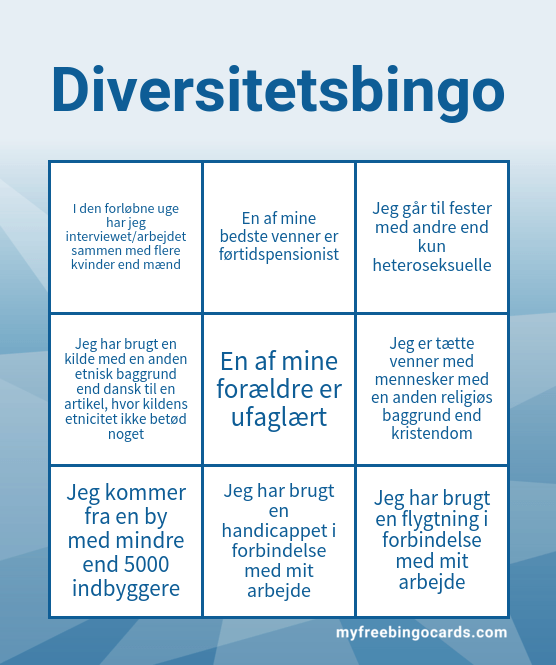 Diversitetsbingo

| | | |
|---|---|---|
| I den forløbne uge har jeg interviewet/arbejdet sammen med flere kvinder end mænd | En af mine bedste venner er førtidspensionist | Jeg går til fester med andre end kun heteroseksuelle |
| Jeg har brugt en kilde med en anden etnisk baggrund end dansk til en artikel, hvor kildens etnicitet ikke betød noget | En af mine forældre er ufaglært | Jeg er tætte venner med mennesker med en anden religiøs baggrund end kristendom |
| Jeg kommer fra en by med mindre end 5000 indbyggere | Jeg har brugt en handicappet i forbindelse med mit arbejde | Jeg har brugt en flygtning i forbindelse med mit arbejde |

myfreebingocards.com